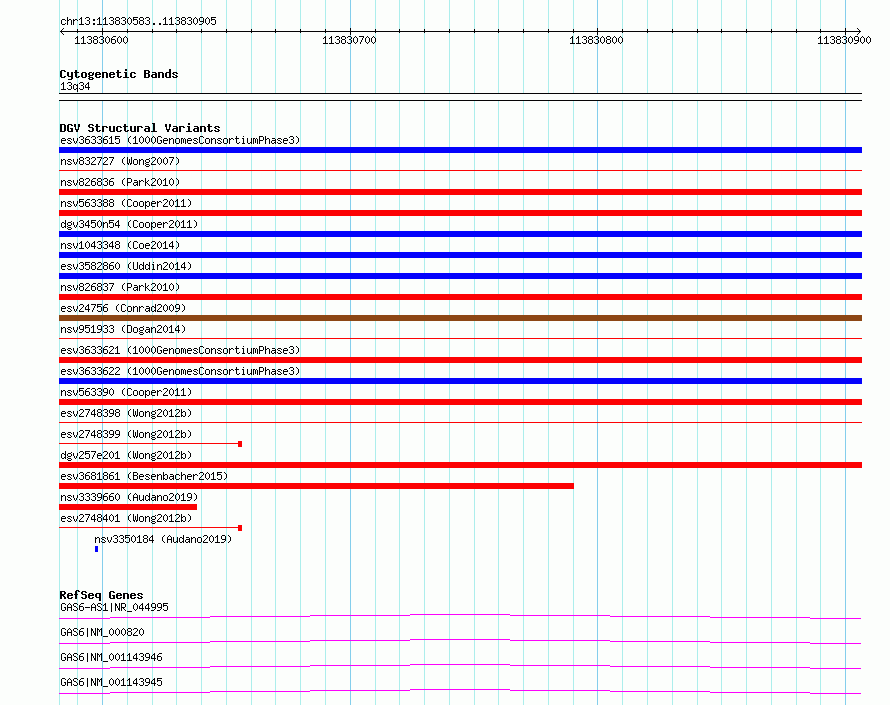 chr13:113830583..113830905

113830600
113830700
113830800
113830900

Cytogenetic Bands
13q34

DGV Structural Variants
esv3633615 (1000GenomesConsortiumPhase3)
nsv832727 (Wong2007)
nsv826836 (Park2010)
nsv563388 (Cooper2011)
dgv3450n54 (Cooper2011)
nsv1043348 (Coe2014)
esv3582860 (Uddin2014)
nsv826837 (Park2010)
esv24756 (Conrad2009)
nsv951933 (Dogan2014)
esv3633621 (1000GenomesConsortiumPhase3)
esv3633622 (1000GenomesConsortiumPhase3)
nsv563390 (Cooper2011)
esv2748398 (Wong2012b)
esv2748399 (Wong2012b)
dgv257e201 (Wong2012b)
esv3681861 (Besenbacher2015)
nsv3339660 (Audano2019)
esv2748401 (Wong2012b)
nsv3350184 (Audano2019)

RefSeq Genes
GAS6-AS1|NR_044995
GAS6|NM_000820
GAS6|NM_001143946
GAS6|NM_001143945